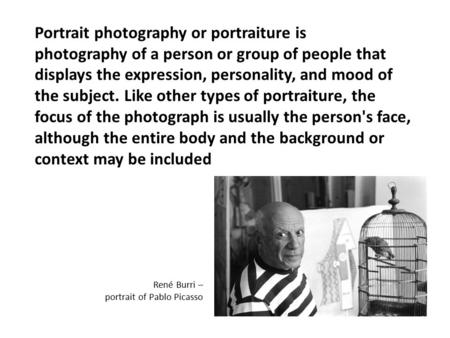 Portrait photography or portraiture is photography of a person or group of people that displays the expression, personality, and mood of the subject. Like other types of portraiture, the focus of the photograph is usually the person's face, although the entire body and the background or context may be included

René Burri – portrait of Pablo Picasso